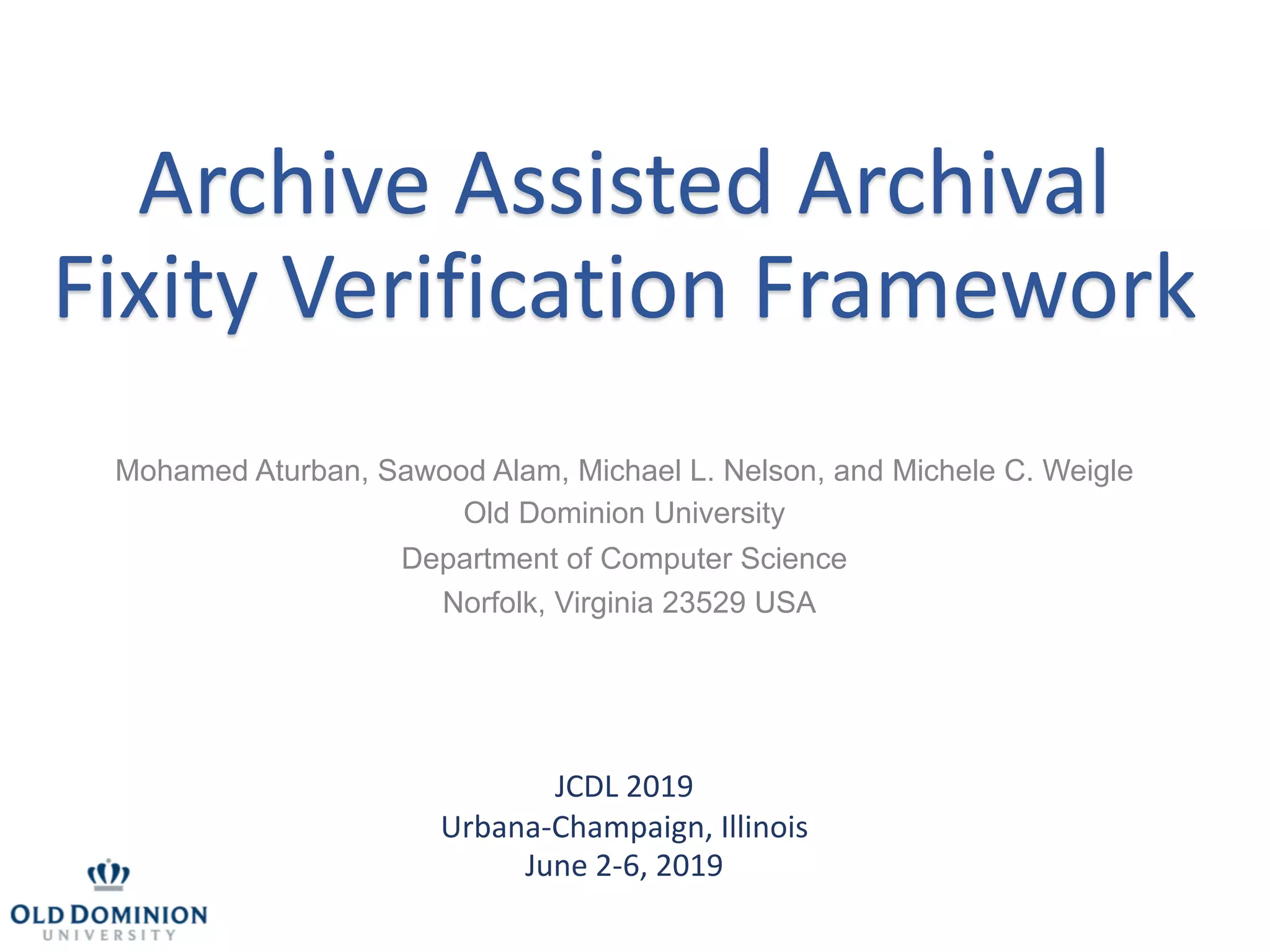 Archive Assisted Archival Fixity Verification Framework

Mohamed Aturban, Sawood Alam, Michael L. Nelson, and Michele C. Weigle
Old Dominion University
Department of Computer Science
Norfolk, Virginia 23529 USA

JCDL 2019
Urbana-Champaign, Illinois
June 2-6, 2019

OLD DOMINION
UNIVERSITY